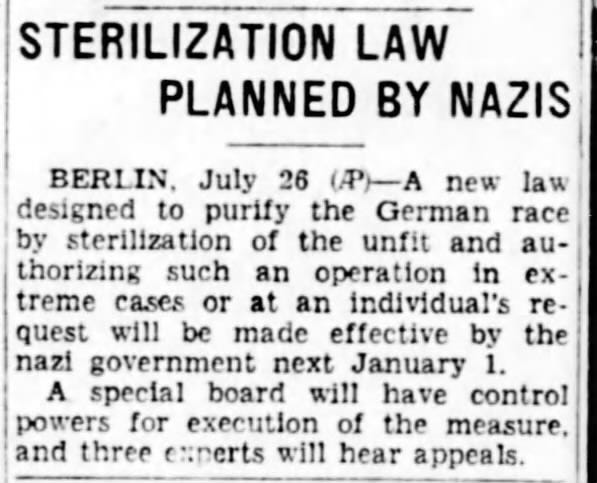 STERILIZATION LAW
PLANNED BY NAZIS

BERLIN, July 26 (AP)—A new law designed to purify the German race by sterilization of the unfit and authorizing such an operation in extreme cases or at an individual's request will be made effective by the nazi government next January 1.

A special board will have control powers for execution of the measure, and three experts will hear appeals.